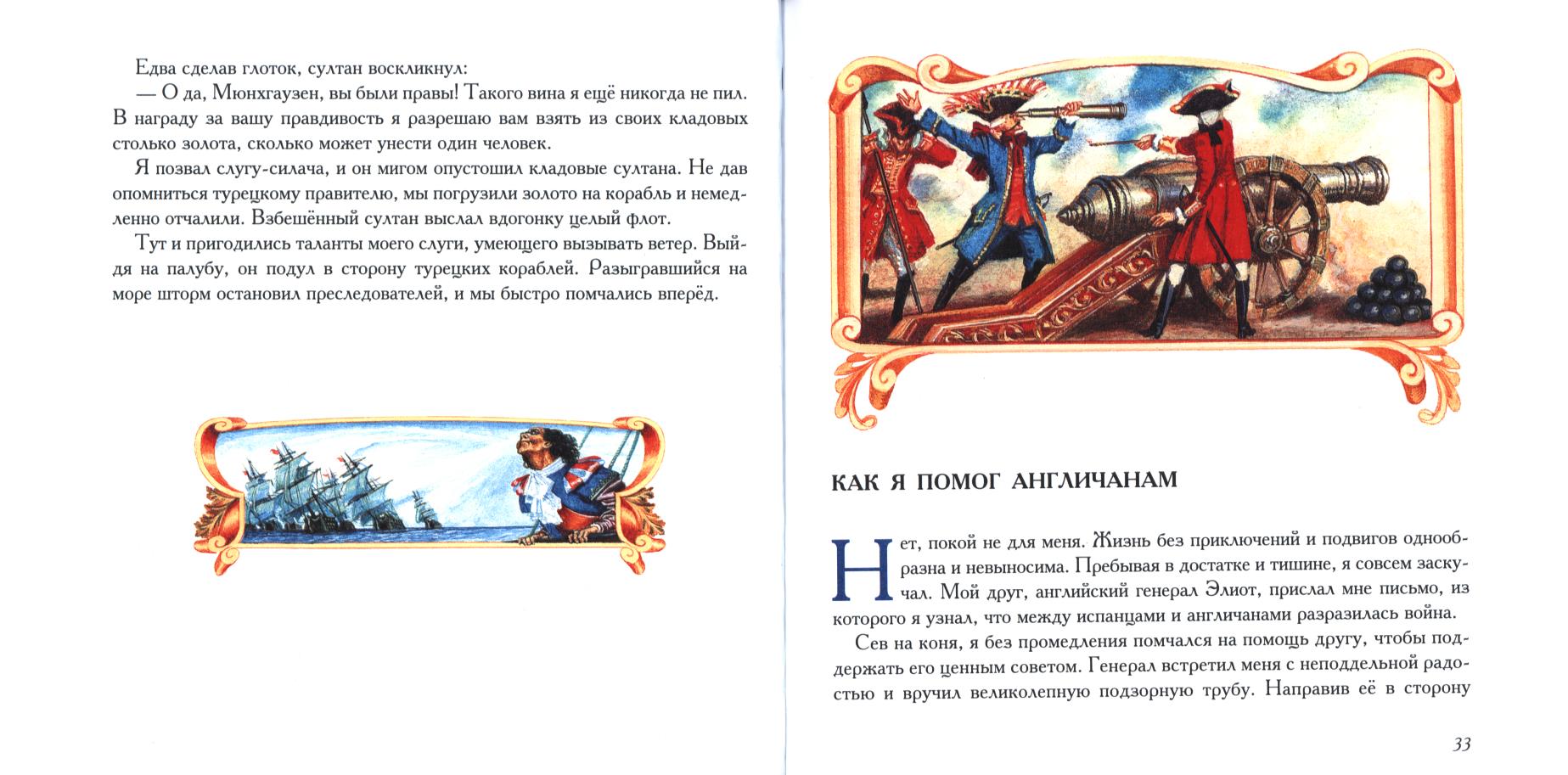 Едва сделав глоток, султан воскликнул:

— О да, Мюнхгаузен, вы были правы! Такого вина я ещё никогда не пил. В награду за вашу правдивость я разрешаю вам взять из своих кладовых столько золота, сколько может унести один человек.

Я позвал слугу-силача, и он мигом опустошил кладовые султана. Не дав опомниться турецкому правителю, мы погрузили золото на корабль и немедленно отчалили. Взбешённый султан выслал вдогонку целый флот.

Тут и пригодились таланты моего слуги, умеющего вызывать ветер. Выйдя на палубу, он подул в сторону турецких кораблей. Разыгравшийся на море шторм остановил преследователей, и мы быстро помчались вперёд.

КАК Я ПОМОГ АНГЛИЧАНАМ

Нет, покой не для меня. Жизнь без приключений и подвигов однообразна и невыносима. Пребывая в достатке и тишине, я совсем заскучал. Мой друг, английский генерал Элиот, прислал мне письмо, из которого я узнал, что между испанцами и англичанами разразилась война.

Сев на коня, я без промедления помчался на помощь другу, чтобы поддержать его ценным советом. Генерал встретил меня с неподдельной радостью и вручил великолепную подзорную трубу. Направив её в сторону

33